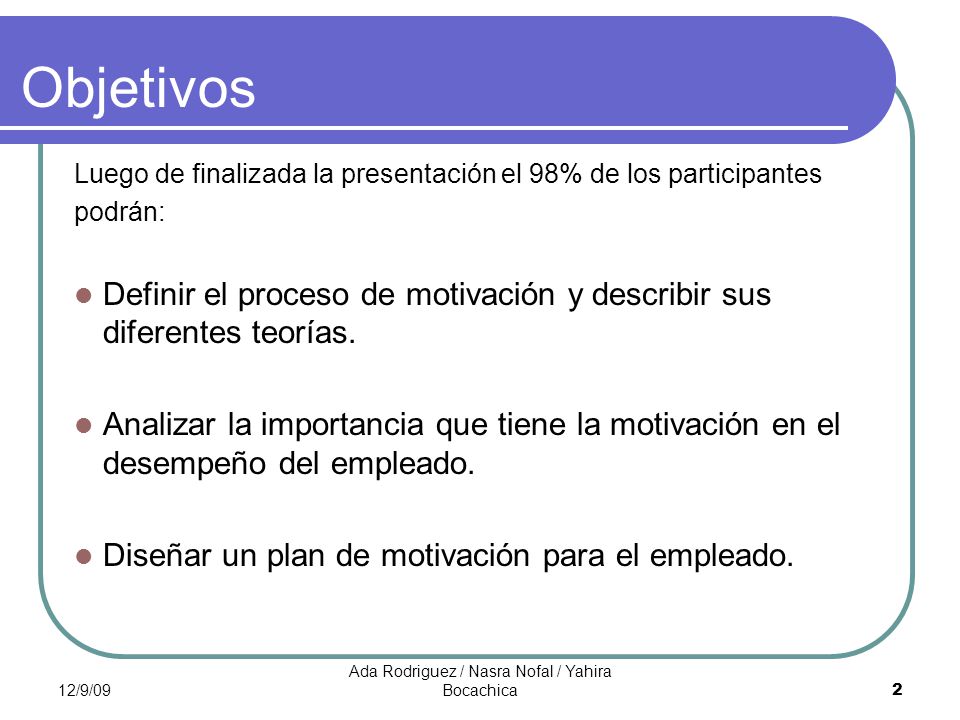 Objetivos

Luego de finalizada la presentación el 98% de los participantes podrán:

- Definir el proceso de motivación y describir sus diferentes teorías.
- Analizar la importancia que tiene la motivación en el desempeño del empleado.
- Diseñar un plan de motivación para el empleado.

12/9/09

Ada Rodriguez / Nasra Nofal / Yahira Bocachica

2